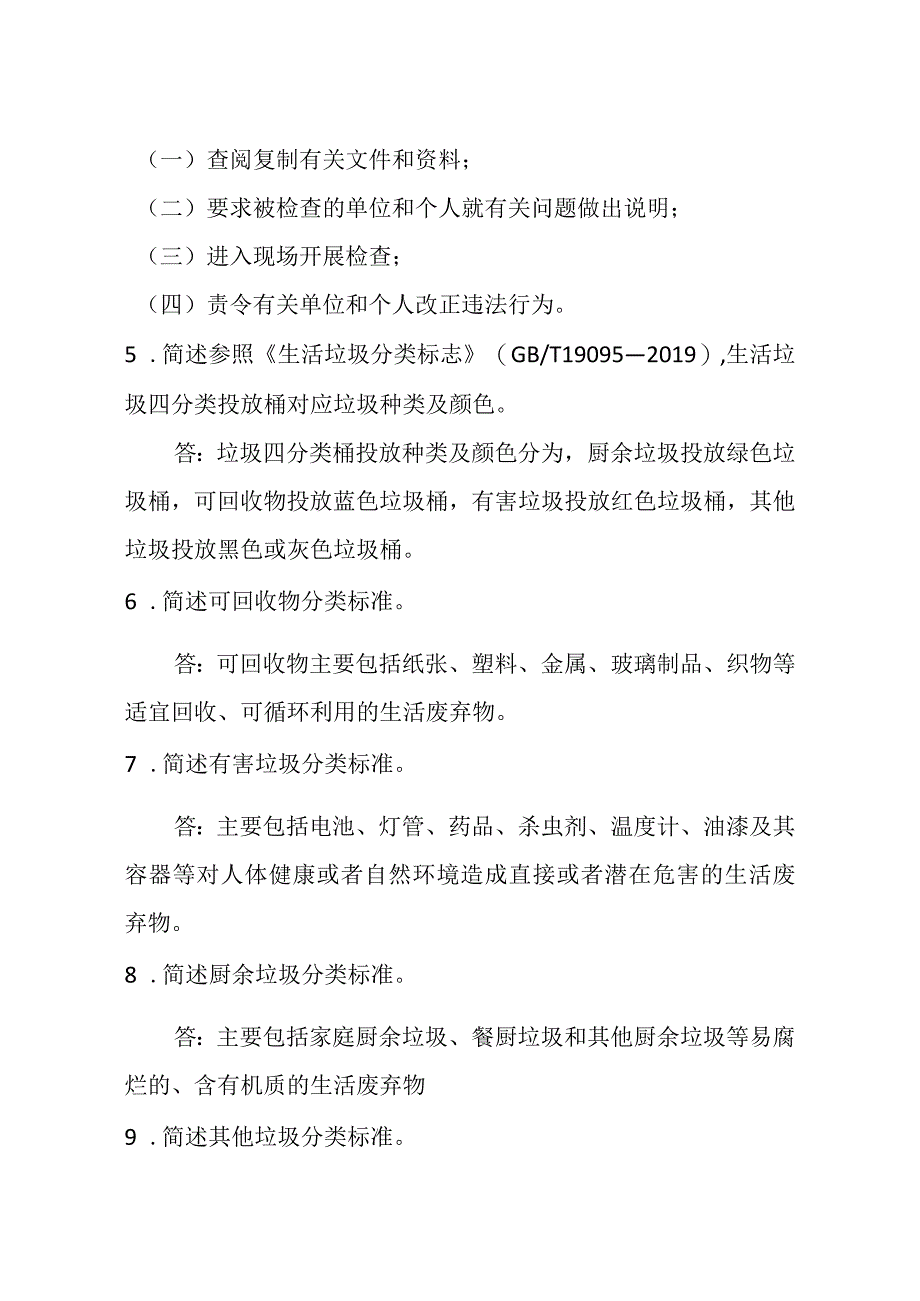 （一）查阅复制有关文件和资料；

（二）要求被检查的单位和个人就有关问题做出说明；

（三）进入现场开展检查；

（四）责令有关单位和个人改正违法行为。

5．简述参照《生活垃圾分类标志》（GB/T19095—2019）,生活垃圾四分类投放桶对应垃圾种类及颜色。

答：垃圾四分类桶投放种类及颜色分为，厨余垃圾投放绿色垃圾桶，可回收物投放蓝色垃圾桶，有害垃圾投放红色垃圾桶，其他垃圾投放黑色或灰色垃圾桶。

6．简述可回收物分类标准。

答：可回收物主要包括纸张、塑料、金属、玻璃制品、织物等适宜回收、可循环利用的生活废弃物。

7．简述有害垃圾分类标准。

答：主要包括电池、灯管、药品、杀虫剂、温度计、油漆及其容器等对人体健康或者自然环境造成直接或者潜在危害的生活废弃物。

8．简述厨余垃圾分类标准。

答：主要包括家庭厨余垃圾、餐厨垃圾和其他厨余垃圾等易腐烂的、含有机质的生活废弃物

9．简述其他垃圾分类标准。